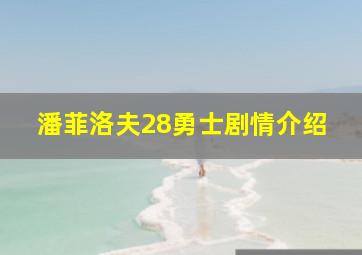 潘菲洛夫28勇士剧情介绍